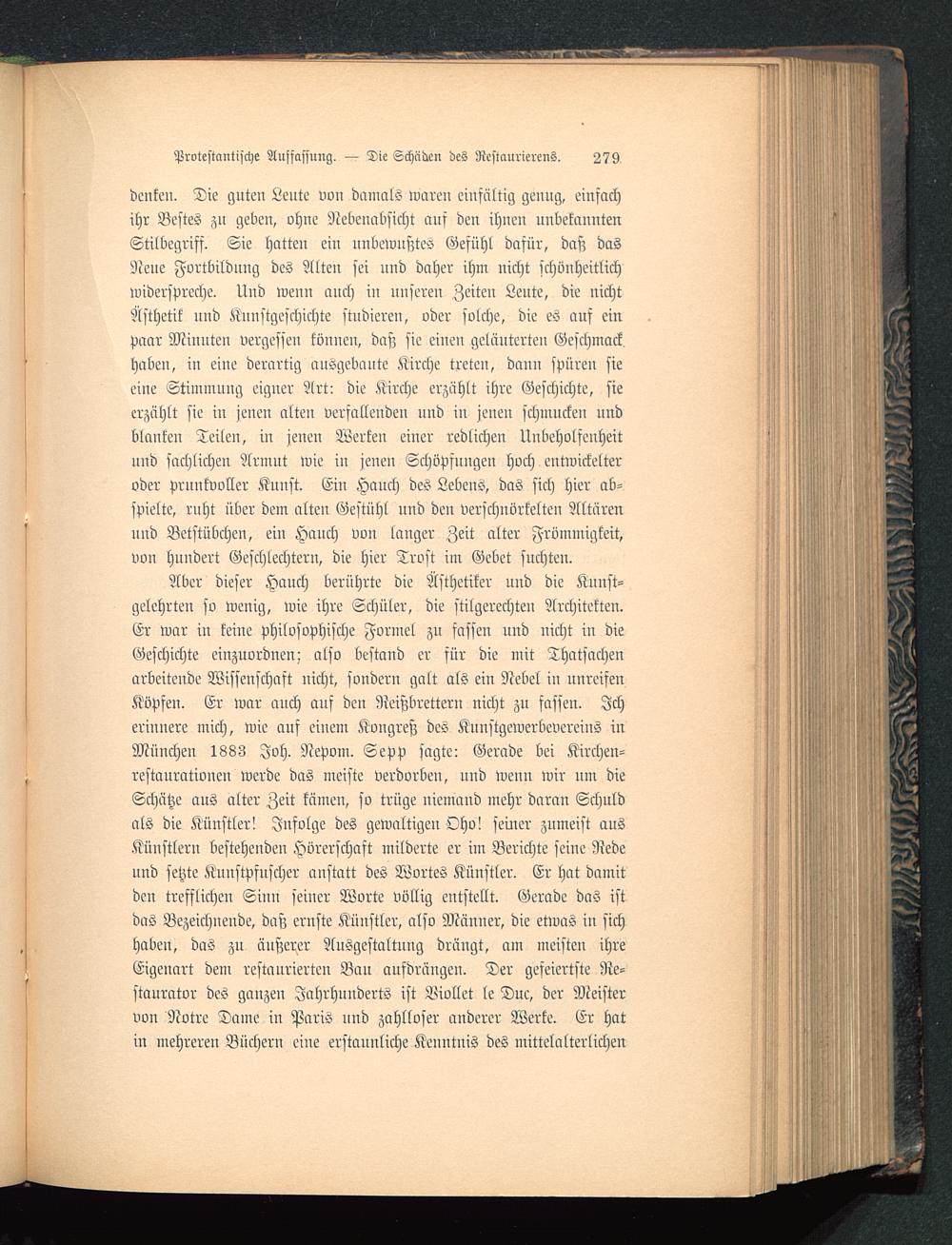 Protestantische Auffassung. — Die Schäden des Restaurierens. 279

denken. Die guten Leute von damals waren einfältig genug, einfach ihr Bestes zu geben, ohne Nebenabsicht auf den ihnen unbekannten Stilbegriff. Sie hatten ein unbewußtes Gefühl dafür, daß das Neue Fortbildung des Alten sei und daher ihm nicht schönheitlich widerspreche. Und wenn auch in unseren Zeiten Leute, die nicht Ästhetik und Kunstgeschichte studieren, oder solche, die es auf ein paar Minuten vergessen können, daß sie einen geläuterten Geschmack haben, in eine derartig ausgebaute Kirche treten, dann spüren sie eine Stimmung eigner Art: die Kirche erzählt ihre Geschichte, sie erzählt sie in jenen alten verfallenden und in jenen schmucken und blanken Teilen, in jenen Werken einer redlichen Unbeholfenheit und sachlichen Armut wie in jenen Schöpfungen hoch entwickelter oder prunkvoller Kunst. Ein Hauch des Lebens, das sich hier abspielte, ruht über dem alten Gestühl und den verschnörkelten Altären und Betstübchen, ein Hauch von langer Zeit alter Frömmigkeit, von hundert Geschlechtern, die hier Trost im Gebet suchten.

Aber dieser Hauch berührte die Ästhetiker und die Kunstgelehrten so wenig, wie ihre Schüler, die stilgerechten Architekten. Er war in keine philosophische Formel zu fassen und nicht in die Geschichte einzuordnen; also bestand er für die mit Thatsachen arbeitende Wissenschaft nicht, sondern galt als ein Nebel in unreifen Köpfen. Er war auch auf den Reißbrettern nicht zu fassen. Ich erinnere mich, wie auf einem Kongreß des Kunstgewerbevereins in München 1883 Joh. Nepom. Sepp sagte: Gerade bei Kirchenrestaurationen werde das meiste verdorben, und wenn wir um die Schätze aus alter Zeit kämen, so trüge niemand mehr daran Schuld als die Künstler! Infolge des gewaltigen Oho! seiner zumeist aus Künstlern bestehenden Hörerschaft milderte er im Berichte seine Rede und setzte Kunstpfuscher anstatt des Wortes Künstler. Er hat damit den trefflichen Sinn seiner Worte völlig entstellt. Gerade das ist das Bezeichnende, daß ernste Künstler, also Männer, die etwas in sich haben, das zu äußerer Ausgestaltung drängt, am meisten ihre Eigenart dem restaurierten Bau aufdrängen. Der gefeiertste Restaurator des ganzen Jahrhunderts ist Viollet le Duc, der Meister von Notre Dame in Paris und zahlloser anderer Werke. Er hat in mehreren Büchern eine erstaunliche Kenntnis des mittelalterlichen